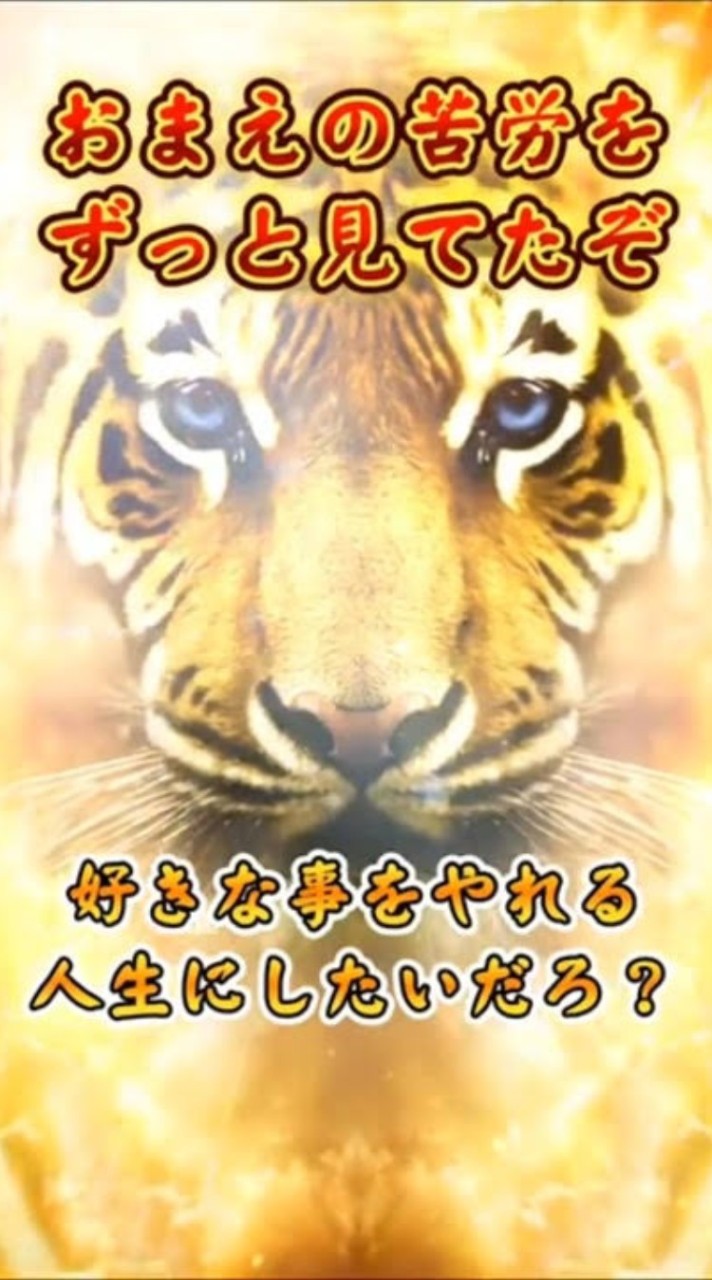 おまえの苦労を
ずっと見てたぞ

好きな事をやれる
人生にしたいだろ？